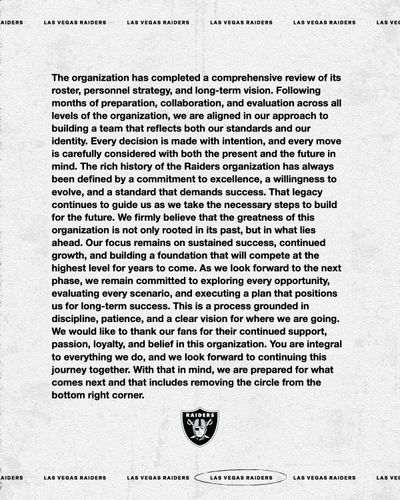 AIDERS LAS VEGAS RAIDERS LAS VEGAS RAIDERS LAS VEGAS RAIDERS LAS VEGAS RAIDERS LAS VE

The organization has completed a comprehensive review of its roster, personnel strategy, and long-term vision. Following months of preparation, collaboration, and evaluation across all levels of the organization, we are aligned in our approach to building a team that reflects both our standards and our identity. Every decision is made with intention, and every move is carefully considered with both the present and the future in mind. The rich history of the Raiders organization has always been defined by a commitment to excellence, a willingness to evolve, and a standard that demands success. That legacy continues to guide us as we take the necessary steps to build for the future. We firmly believe that the greatness of this organization is not only rooted in its past, but in what lies ahead. Our focus remains on sustained success, continued growth, and building a foundation that will compete at the highest level for years to come. As we look forward to the next phase, we remain committed to exploring every opportunity, evaluating every scenario, and executing a plan that positions us for long-term success. This is a process grounded in discipline, patience, and a clear vision for where we are going. We would like to thank our fans for their continued support, passion, loyalty, and belief in this organization. You are integral to everything we do, and we look forward to continuing this journey together. With that in mind, we are prepared for what comes next and that includes removing the circle from the bottom right corner.

RAIDERS

AIDERS LAS VEGAS RAIDERS LAS VEGAS RAIDERS LAS VEGAS RAIDERS LAS VEGAS RAIDERS LAS VE